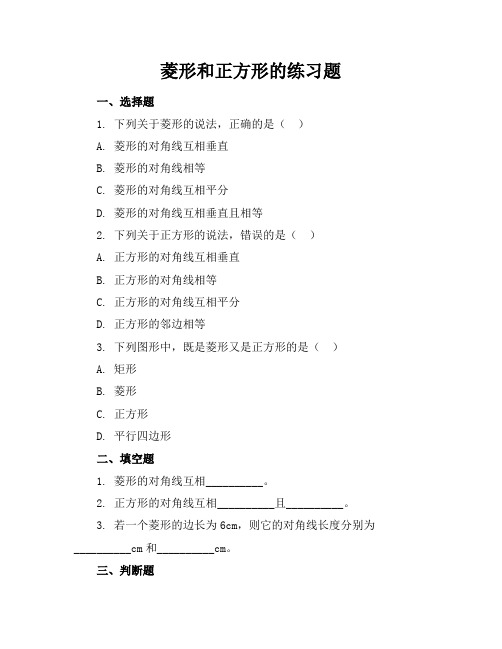 菱形和正方形的练习题

一、选择题

1. 下列关于菱形的说法，正确的是（　）

A. 菱形的对角线互相垂直

B. 菱形的对角线相等

C. 菱形的对角线互相平分

D. 菱形的对角线互相垂直且相等

2. 下列关于正方形的说法，错误的是（　）

A. 正方形的对角线互相垂直

B. 正方形的对角线相等

C. 正方形的对角线互相平分

D. 正方形的邻边相等

3. 下列图形中，既是菱形又是正方形的是（　）

A. 矩形

B. 菱形

C. 正方形

D. 平行四边形

二、填空题

1. 菱形的对角线互相__________。

2. 正方形的对角线互相__________且__________。

3. 若一个菱形的边长为 6cm，则它的对角线长度分别为__________cm 和__________cm。

三、判断题